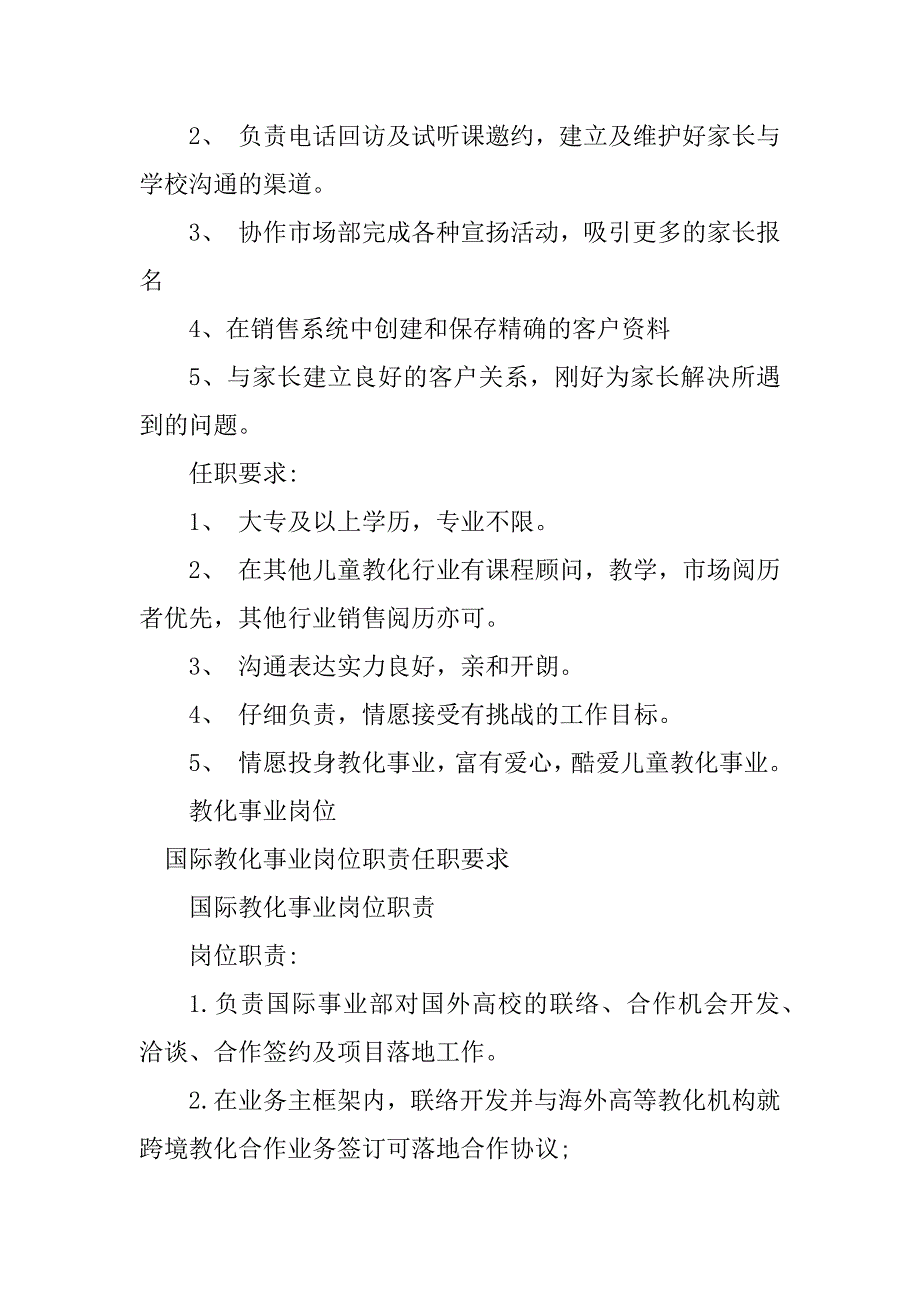 2、 负责电话回访及试听课邀约，建立及维护好家长与学校沟通的渠道。

3、 协作市场部完成各种宣扬活动，吸引更多的家长报名

4、在销售系统中创建和保存精确的客户资料

5、与家长建立良好的客户关系，刚好为家长解决所遇到的问题。

任职要求：

1、 大专及以上学历，专业不限。

2、 在其他儿童教化行业有课程顾问，教学，市场阅历者优先，其他行业销售阅历亦可。

3、 沟通表达实力良好，亲和开朗。

4、 仔细负责，情愿接受有挑战的工作目标。

5、 情愿投身教化事业，富有爱心，酷爱儿童教化事业。

教化事业岗位

国际教化事业岗位职责任职要求

国际教化事业岗位职责

岗位职责：

1.负责国际事业部对国外高校的联络、合作机会开发、洽谈、合作签约及项目落地工作。

2.在业务主框架内，联络开发并与海外高等教化机构就跨境教化合作业务签订可落地合作协议；